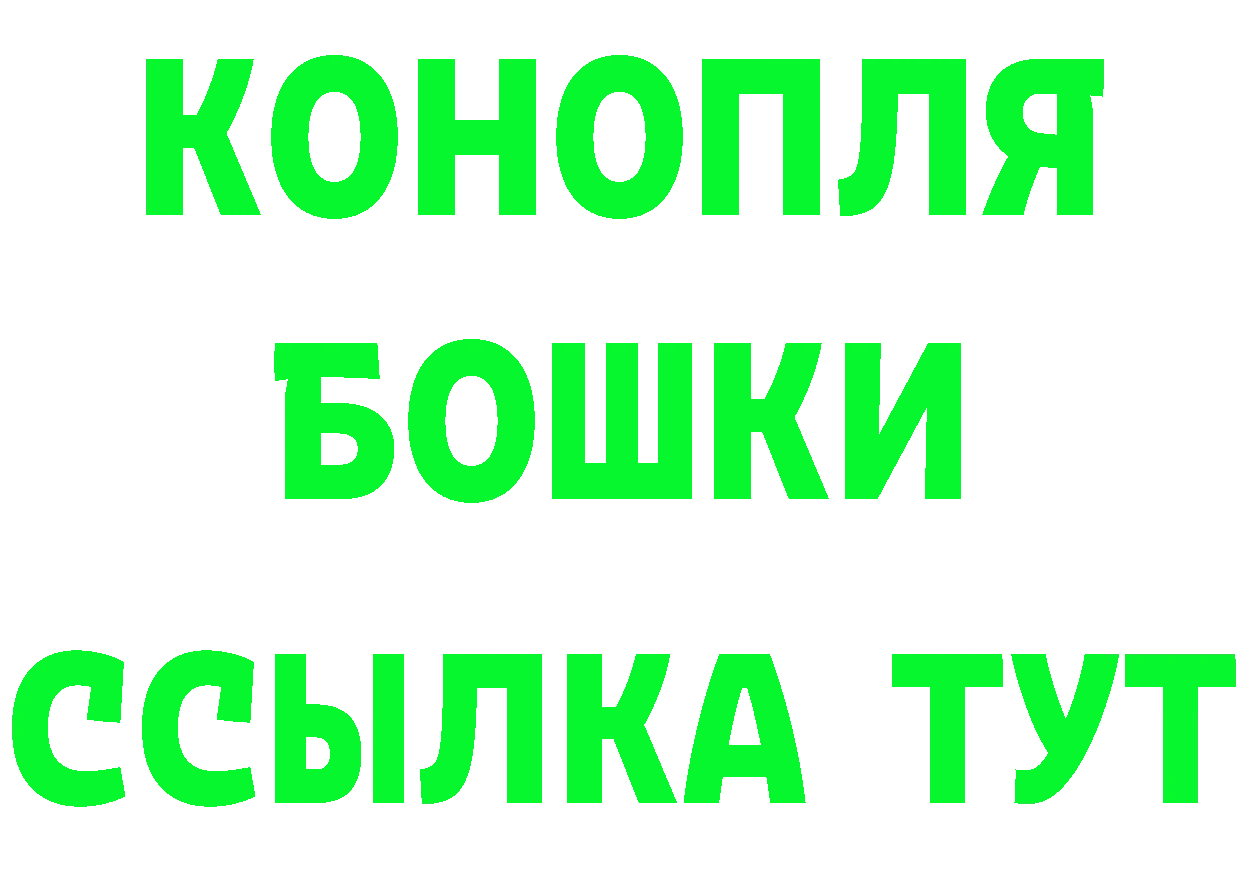 КОНОПЛЯ
БОШКИ
ССЫЛКА ТУТ